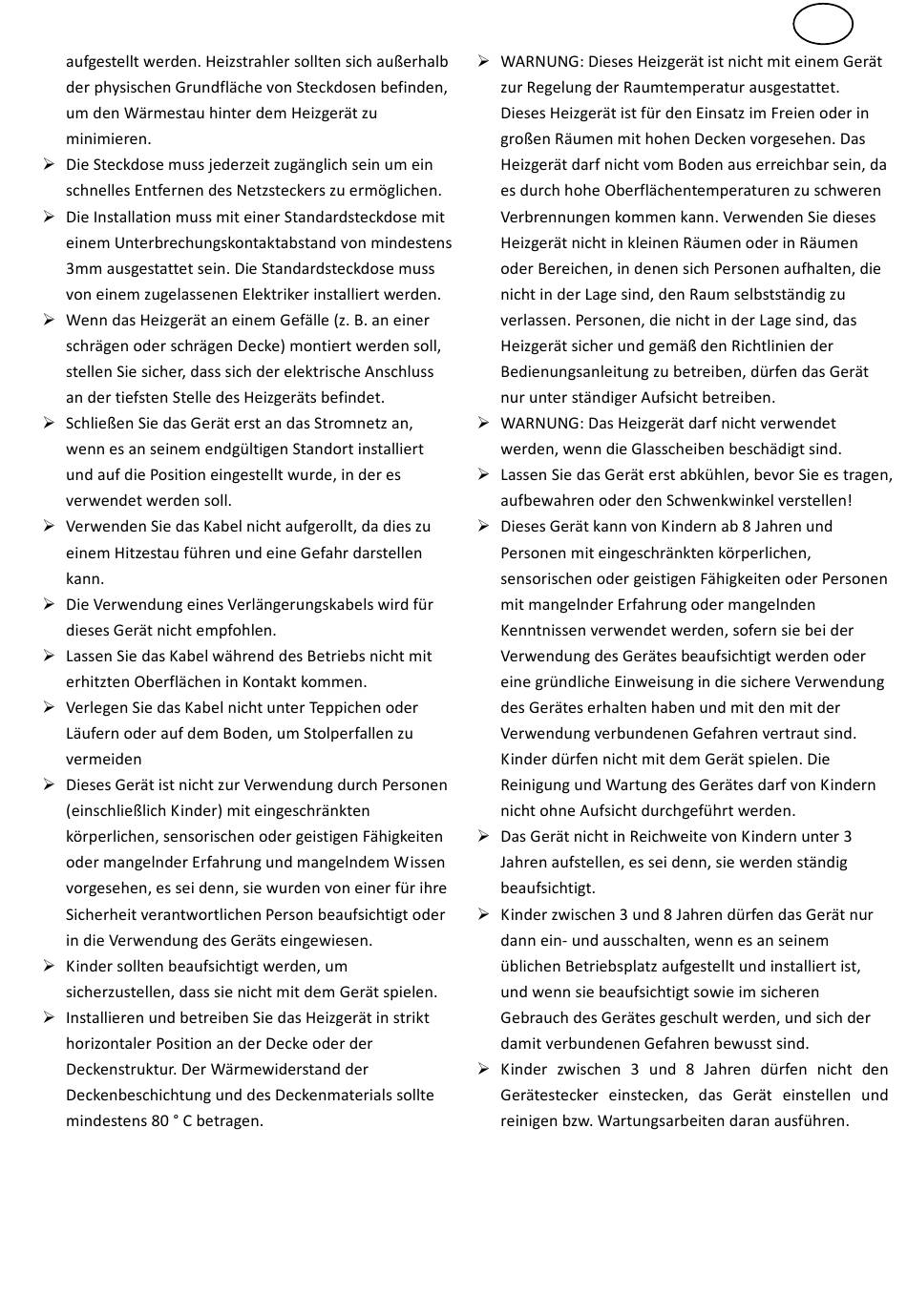 aufgestellt werden. Heizstrahler sollten sich außerhalb der physischen Grundfläche von Steckdosen befinden, um den Wärmestau hinter dem Heizgerät zu minimieren.

➢ Die Steckdose muss jederzeit zugänglich sein um ein schnelles Entfernen des Netzsteckers zu ermöglichen.

➢ Die Installation muss mit einer Standardsteckdose mit einem Unterbrechungskontaktabstand von mindestens 3mm ausgestattet sein. Die Standardsteckdose muss von einem zugelassenen Elektriker installiert werden.

➢ Wenn das Heizgerät an einem Gefälle (z. B. an einer schrägen oder schrägen Decke) montiert werden soll, stellen Sie sicher, dass sich der elektrische Anschluss an der tiefsten Stelle des Heizgeräts befindet.

➢ Schließen Sie das Gerät erst an das Stromnetz an, wenn es an seinem endgültigen Standort installiert und auf die Position eingestellt wurde, in der es verwendet werden soll.

➢ Verwenden Sie das Kabel nicht aufgerollt, da dies zu einem Hitzestau führen und eine Gefahr darstellen kann.

➢ Die Verwendung eines Verlängerungskabels wird für dieses Gerät nicht empfohlen.

➢ Lassen Sie das Kabel während des Betriebs nicht mit erhitzten Oberflächen in Kontakt kommen.

➢ Verlegen Sie das Kabel nicht unter Teppichen oder Läufern oder auf dem Boden, um Stolperfallen zu vermeiden

➢ Dieses Gerät ist nicht zur Verwendung durch Personen (einschließlich Kinder) mit eingeschränkten körperlichen, sensorischen oder geistigen Fähigkeiten oder mangelnder Erfahrung und mangelndem Wissen vorgesehen, es sei denn, sie wurden von einer für ihre Sicherheit verantwortlichen Person beaufsichtigt oder in die Verwendung des Geräts eingewiesen.

➢ Kinder sollten beaufsichtigt werden, um sicherzustellen, dass sie nicht mit dem Gerät spielen.

➢ Installieren und betreiben Sie das Heizgerät in strikt horizontaler Position an der Decke oder der Deckenstruktur. Der Wärmewiderstand der Deckenbeschichtung und des Deckenmaterials sollte mindestens 80 ° C betragen.

➢ WARNUNG: Dieses Heizgerät ist nicht mit einem Gerät zur Regelung der Raumtemperatur ausgestattet. Dieses Heizgerät ist für den Einsatz im Freien oder in großen Räumen mit hohen Decken vorgesehen. Das Heizgerät darf nicht vom Boden aus erreichbar sein, da es durch hohe Oberflächentemperaturen zu schweren Verbrennungen kommen kann. Verwenden Sie dieses Heizgerät nicht in kleinen Räumen oder in Räumen oder Bereichen, in denen sich Personen aufhalten, die nicht in der Lage sind, den Raum selbstständig zu verlassen. Personen, die nicht in der Lage sind, das Heizgerät sicher und gemäß den Richtlinien der Bedienungsanleitung zu betreiben, dürfen das Gerät nur unter ständiger Aufsicht betreiben.

➢ WARNUNG: Das Heizgerät darf nicht verwendet werden, wenn die Glasscheiben beschädigt sind.

➢ Lassen Sie das Gerät erst abkühlen, bevor Sie es tragen, aufbewahren oder den Schwenkwinkel verstellen!

➢ Dieses Gerät kann von Kindern ab 8 Jahren und Personen mit eingeschränkten körperlichen, sensorischen oder geistigen Fähigkeiten oder Personen mit mangelnder Erfahrung oder mangelnden Kenntnissen verwendet werden, sofern sie bei der Verwendung des Gerätes beaufsichtigt werden oder eine gründliche Einweisung in die sichere Verwendung des Gerätes erhalten haben und mit den mit der Verwendung verbundenen Gefahren vertraut sind. Kinder dürfen nicht mit dem Gerät spielen. Die Reinigung und Wartung des Gerätes darf von Kindern nicht ohne Aufsicht durchgeführt werden.

➢ Das Gerät nicht in Reichweite von Kindern unter 3 Jahren aufstellen, es sei denn, sie werden ständig beaufsichtigt.

➢ Kinder zwischen 3 und 8 Jahren dürfen das Gerät nur dann ein- und ausschalten, wenn es an seinem üblichen Betriebsplatz aufgestellt und installiert ist, und wenn sie beaufsichtigt sowie im sicheren Gebrauch des Gerätes geschult werden, und sich der damit verbundenen Gefahren bewusst sind.

➢ Kinder zwischen 3 und 8 Jahren dürfen nicht den Gerätestecker einstecken, das Gerät einstellen und reinigen bzw. Wartungsarbeiten daran ausführen.